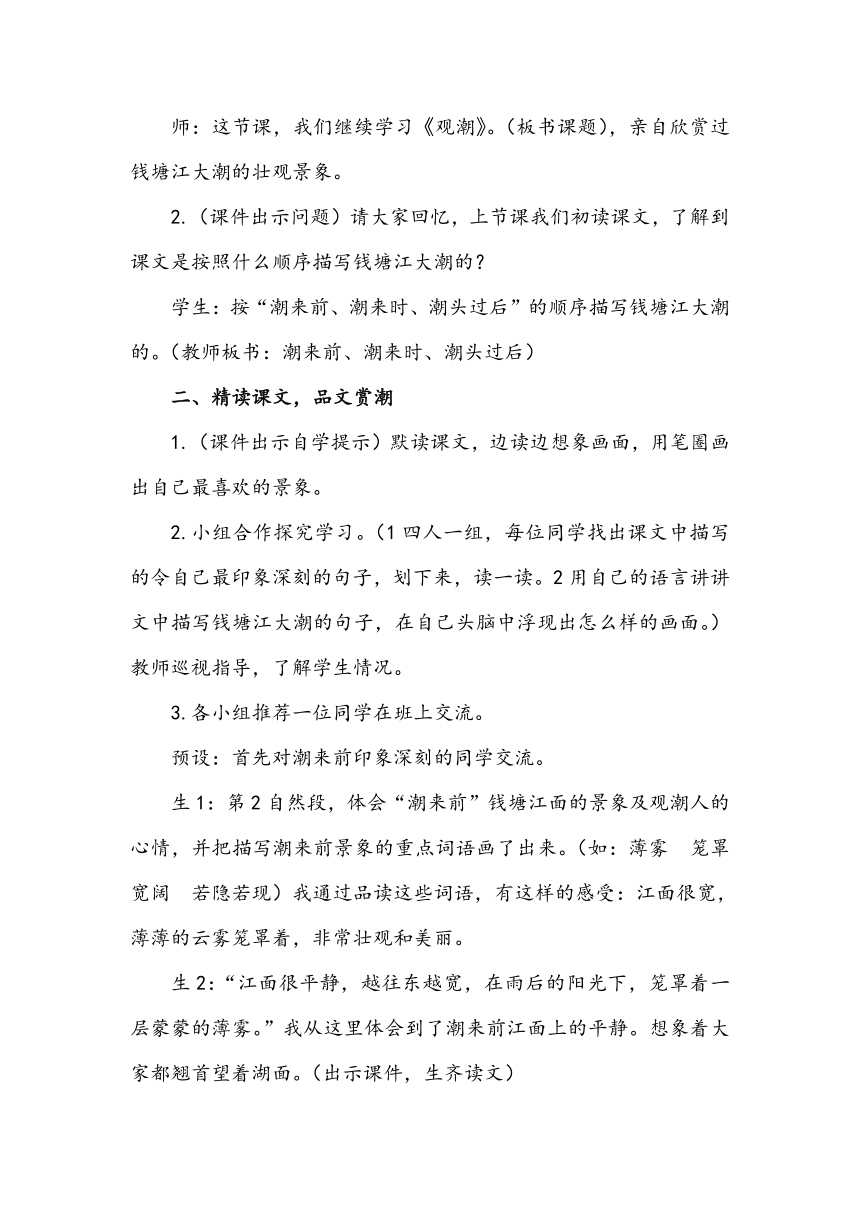 师：这节课，我们继续学习《观潮》。(板书课题)，亲自欣赏过钱塘江大潮的壮观景象。

2.(课件出示问题）请大家回忆，上节课我们初读课文，了解到课文是按照什么顺序描写钱塘江大潮的？

学生：按“潮来前、潮来时、潮头过后”的顺序描写钱塘江大潮的。(教师板书：潮来前、潮来时、潮头过后)

二、精读课文，品文赏潮

1.(课件出示自学提示）默读课文，边读边想象画面，用笔圈画出自己最喜欢的景象。

2.小组合作探究学习。(1 四人一组，每位同学找出课文中描写的令自己最印象深刻的句子，划下来，读一读。2 用自己的语言讲讲文中描写钱塘江大潮的句子，在自己头脑中浮现出怎么样的画面。)教师巡视指导，了解学生情况。

3.各小组推荐一位同学在班上交流。

预设：首先对潮来前印象深刻的同学交流。

生 1：第 2 自然段，体会“潮来前”钱塘江面的景象及观潮人的心情，并把描写潮来前景象的重点词语画了出来。(如：薄雾　笼罩　宽阔　若隐若现）我通过品读这些词语，有这样的感受：江面很宽，薄薄的云雾笼罩着，非常壮观和美丽。

生 2：“江面很平静，越往东越宽，在雨后的阳光下，笼罩着一层蒙蒙的薄雾。”我从这里体会到了潮来前江面上的平静。想象着大家都翘首望着湖面。(出示课件，生齐读文)